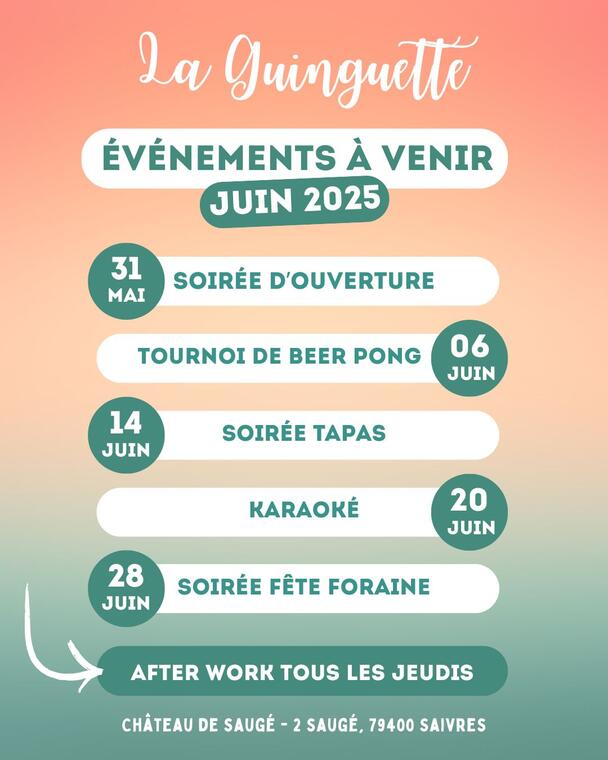 La Guinguette

ÉVÉNEMENTS À VENIR
JUIN 2025

31 MAI SOIRÉE D'OUVERTURE

TOURNOI DE BEER PONG 06 JUIN

14 JUIN SOIRÉE TAPAS

KARAOKÉ 20 JUIN

28 JUIN SOIRÉE FÊTE FORAINE

AFTER WORK TOUS LES JEUDIS

CHÂTEAU DE SAUGÉ - 2 SAUGÉ, 79400 SAIVRES